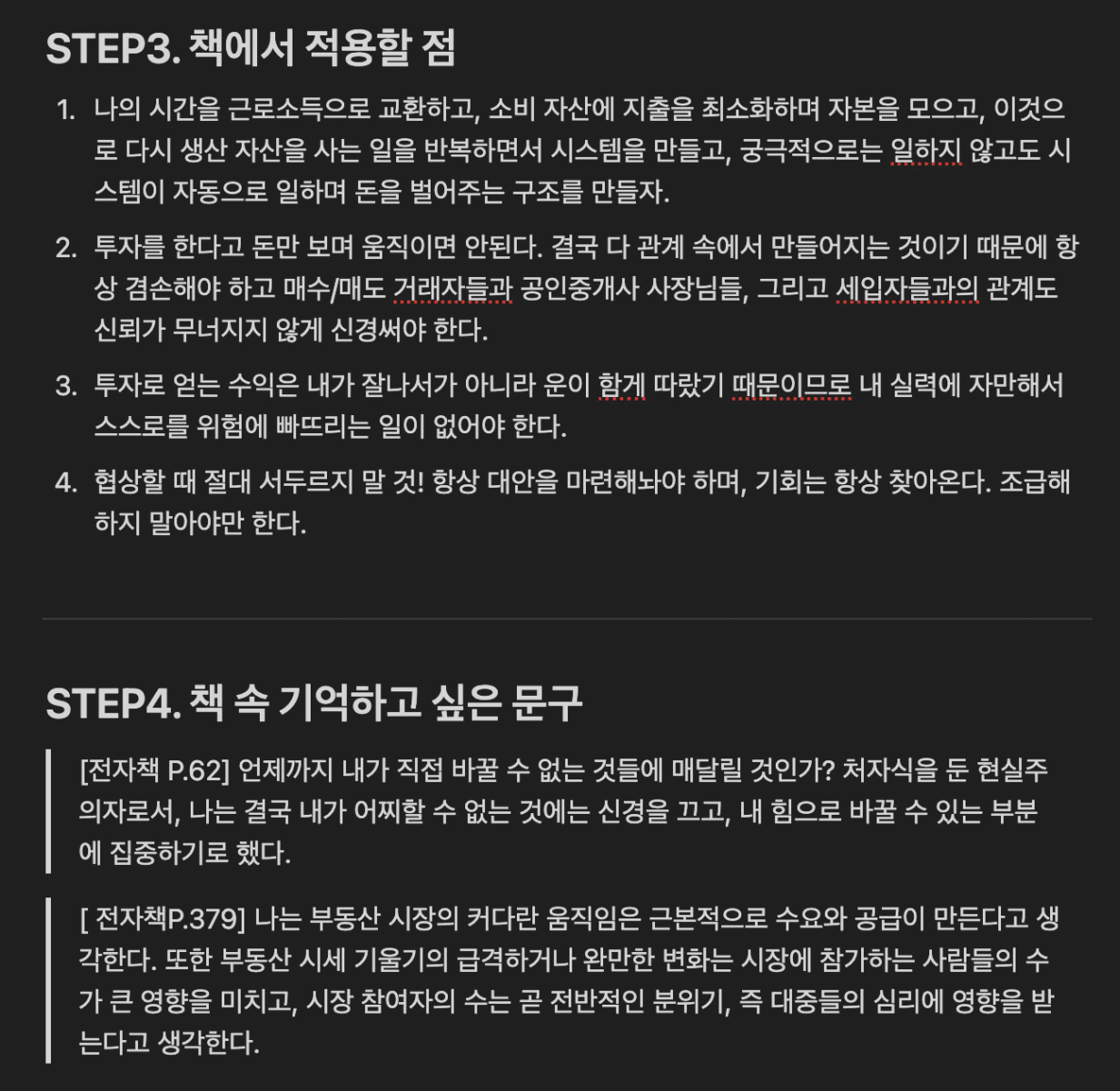 STEP3. 책에서 적용할 점

1. 나의 시간을 근로소득으로 교환하고, 소비 자산에 지출을 최소화하며 자본을 모으고, 이것으로 다시 생산 자산을 사는 일을 반복하면서 시스템을 만들고, 궁극적으로는 일하지 않고도 시스템이 자동으로 일하며 돈을 벌어주는 구조를 만들자.
2. 투자를 한다고 돈만 보며 움직이면 안된다. 결국 다 관계 속에서 만들어지는 것이기 때문에 항상 겸손해야 하고 매수/매도 거래자들과 공인중개사 사장님들, 그리고 세입자들과의 관계도 신뢰가 무너지지 않게 신경써야 한다.
3. 투자로 얻는 수익은 내가 잘나서가 아니라 운이 함게 따랐기 때문이므로 내 실력에 자만해서 스스로를 위험에 빠뜨리는 일이 없어야 한다.
4. 협상할 때 절대 서두르지 말 것! 항상 대안을 마련해놔야 하며, 기회는 항상 찾아온다. 조급해하지 말아야만 한다.

STEP4. 책 속 기억하고 싶은 문구

[전자책 P.62] 언제까지 내가 직접 바꿀 수 없는 것들에 매달릴 것인가? 처자식을 둔 현실주의자로서, 나는 결국 내가 어찌할 수 없는 것에는 신경을 끄고, 내 힘으로 바꿀 수 있는 부분에 집중하기로 했다.

[ 전자책P.379] 나는 부동산 시장의 커다란 움직임은 근본적으로 수요와 공급이 만든다고 생각한다. 또한 부동산 시세 기울기의 급격하거나 완만한 변화는 시장에 참가하는 사람들의 수가 큰 영향을 미치고, 시장 참여자의 수는 곧 전반적인 분위기, 즉 대중들의 심리에 영향을 받는다고 생각한다.